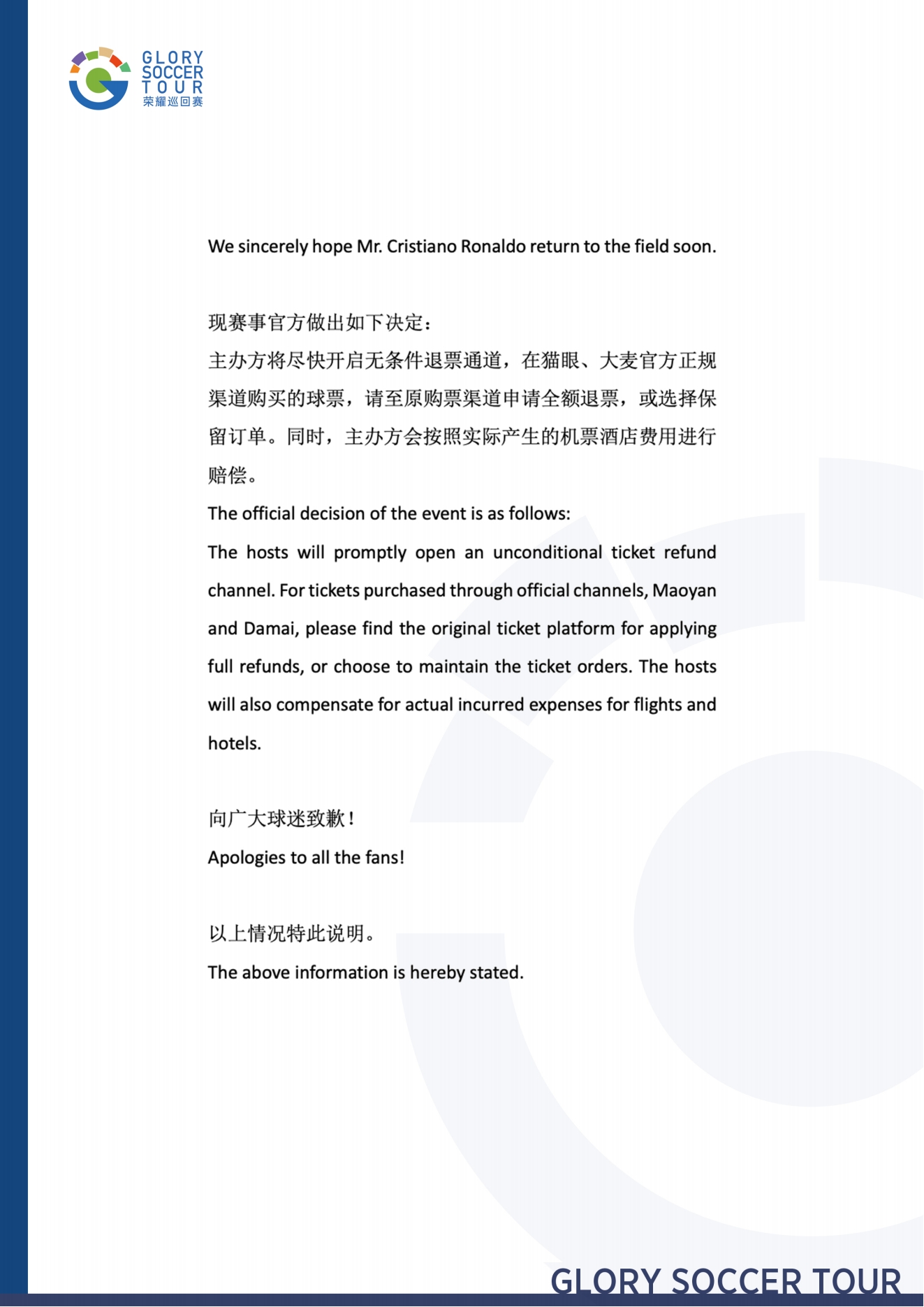 GLORY SOCCER TOUR 荣耀巡回赛

We sincerely hope Mr. Cristiano Ronaldo return to the field soon.

现赛事官方做出如下决定：

主办方将尽快开启无条件退票通道，在猫眼、大麦官方正规渠道购买的球票，请至原购票渠道申请全额退票，或选择保留订单。同时，主办方会按照实际产生的机票酒店费用进行赔偿。

The official decision of the event is as follows:

The hosts will promptly open an unconditional ticket refund channel. For tickets purchased through official channels, Maoyan and Damai, please find the original ticket platform for applying full refunds, or choose to maintain the ticket orders. The hosts will also compensate for actual incurred expenses for flights and hotels.

向广大球迷致歉！

Apologies to all the fans!

以上情况特此说明。

The above information is hereby stated.

GLORY SOCCER TOUR